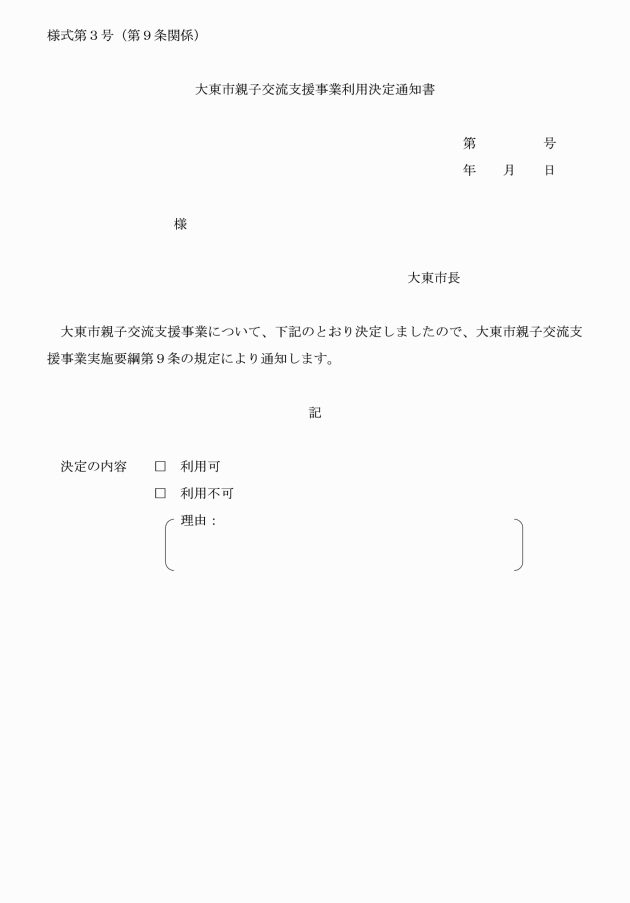 様式第３号（第９条関係）

大東市親子交流支援事業利用決定通知書

第　　　　号
年　　月　　日

様

大東市長

大東市親子交流支援事業について、下記のとおり決定しましたので、大東市親子交流支援事業実施要綱第９条の規定により通知します。

記

決定の内容　□　利用可
□　利用不可
理由：